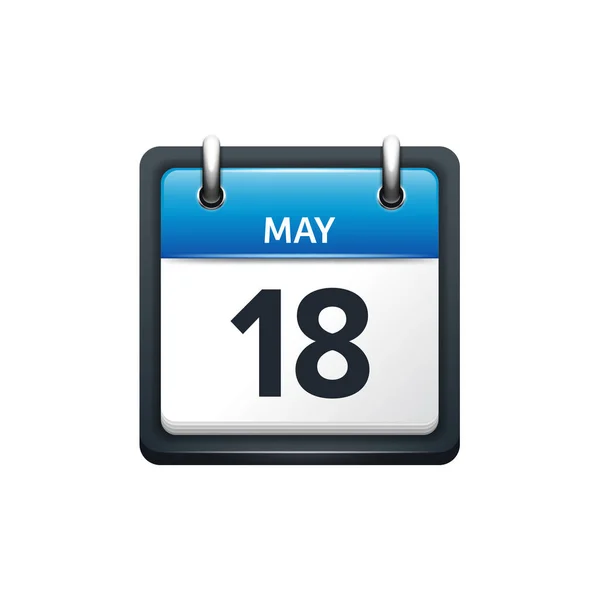 MAY

18